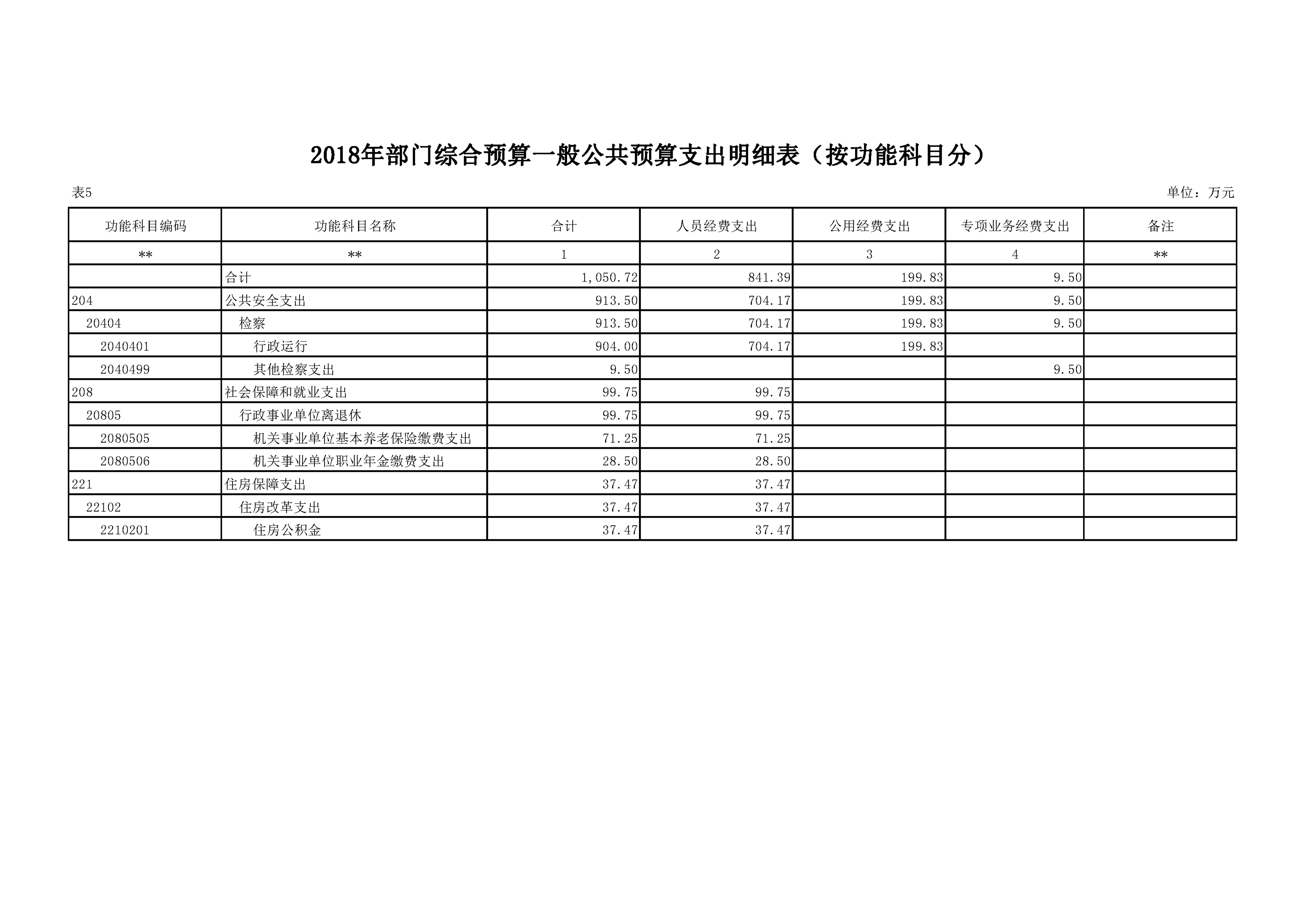 2018年部门综合预算一般公共预算支出明细表（按功能科目分）

表5

单位：万元

| 功能科目编码 | 功能科目名称 | 合计 | 人员经费支出 | 公用经费支出 | 专项业务经费支出 | 备注 |
|---|---|---|---|---|---|---|
| ** | ** | 1 | 2 | 3 | 4 | ** |
|  | 合计 | 1,050.72 | 841.39 | 199.83 | 9.50 |  |
| 204 | 公共安全支出 | 913.50 | 704.17 | 199.83 | 9.50 |  |
| 20404 | 检察 | 913.50 | 704.17 | 199.83 | 9.50 |  |
| 2040401 | 行政运行 | 904.00 | 704.17 | 199.83 |  |  |
| 2040499 | 其他检察支出 | 9.50 |  |  | 9.50 |  |
| 208 | 社会保障和就业支出 | 99.75 | 99.75 |  |  |  |
| 20805 | 行政事业单位离退休 | 99.75 | 99.75 |  |  |  |
| 2080505 | 机关事业单位基本养老保险缴费支出 | 71.25 | 71.25 |  |  |  |
| 2080506 | 机关事业单位职业年金缴费支出 | 28.50 | 28.50 |  |  |  |
| 221 | 住房保障支出 | 37.47 | 37.47 |  |  |  |
| 22102 | 住房改革支出 | 37.47 | 37.47 |  |  |  |
| 2210201 | 住房公积金 | 37.47 | 37.47 |  |  |  |